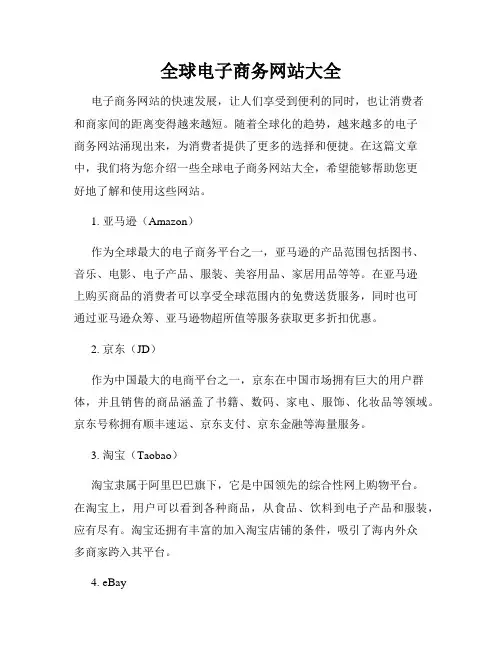 全球电子商务网站大全

电子商务网站的快速发展，让人们享受到便利的同时，也让消费者和商家间的距离变得越来越短。随着全球化的趋势，越来越多的电子商务网站涌现出来，为消费者提供了更多的选择和便捷。在这篇文章中，我们将为您介绍一些全球电子商务网站大全，希望能够帮助您更好地了解和使用这些网站。

1. 亚马逊（Amazon）

作为全球最大的电子商务平台之一，亚马逊的产品范围包括图书、音乐、电影、电子产品、服装、美容用品、家居用品等等。在亚马逊上购买商品的消费者可以享受全球范围内的免费送货服务，同时也可通过亚马逊众筹、亚马逊物超所值等服务获取更多折扣优惠。

2. 京东（JD）

作为中国最大的电商平台之一，京东在中国市场拥有巨大的用户群体，并且销售的商品涵盖了书籍、数码、家电、服饰、化妆品等领域。京东号称拥有顺丰速运、京东支付、京东金融等海量服务。

3. 淘宝（Taobao）

淘宝隶属于阿里巴巴旗下，它是中国领先的综合性网上购物平台。在淘宝上，用户可以看到各种商品，从食品、饮料到电子产品和服装，应有尽有。淘宝还拥有丰富的加入淘宝店铺的条件，吸引了海内外众多商家跨入其平台。

4. eBay